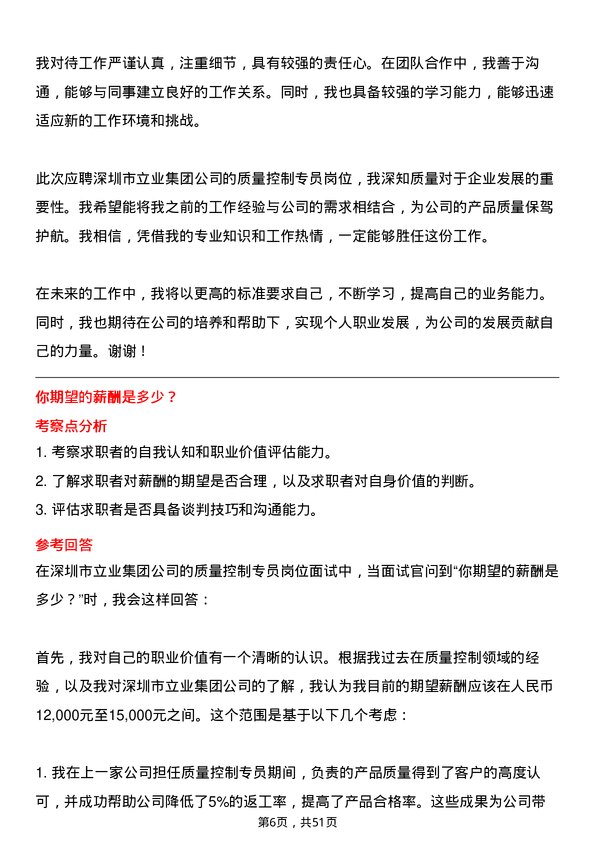 我对待工作严谨认真，注重细节，具有较强的责任心。在团队合作中，我善于沟通，能够与同事建立良好的工作关系。同时，我也具备较强的学习能力，能够迅速适应新的工作环境和挑战。

此次应聘深圳市立业集团公司的质量控制专员岗位，我深知质量对于企业发展的重要性。我希望能将我之前的工作经验与公司的需求相结合，为公司的产品质量保驾护航。我相信，凭借我的专业知识和工作热情，一定能够胜任这份工作。

在未来的工作中，我将以更高的标准要求自己，不断学习，提高自己的业务能力。同时，我也期待在公司的培养和帮助下，实现个人职业发展，为公司的发展贡献自己的力量。谢谢！

你期望的薪酬是多少？

考察点分析

1. 考察求职者的自我认知和职业价值评估能力。

2. 了解求职者对薪酬的期望是否合理，以及求职者对自身价值的判断。

3. 评估求职者是否具备谈判技巧和沟通能力。

参考回答

在深圳市立业集团公司的质量控制专员岗位面试中，当面试官问到“你期望的薪酬是多少？”时，我会这样回答：

首先，我对自己的职业价值有一个清晰的认识。根据我过去在质量控制领域的经验，以及我对深圳市立业集团公司的了解，我认为我目前的期望薪酬应该在人民币12,000元至15,000元之间。这个范围是基于以下几个考虑：

1. 我在上一家公司担任质量控制专员期间，负责的产品质量得到了客户的高度认可，并成功帮助公司降低了5%的返工率，提高了产品合格率。这些成果为公司带

第6页，共51页